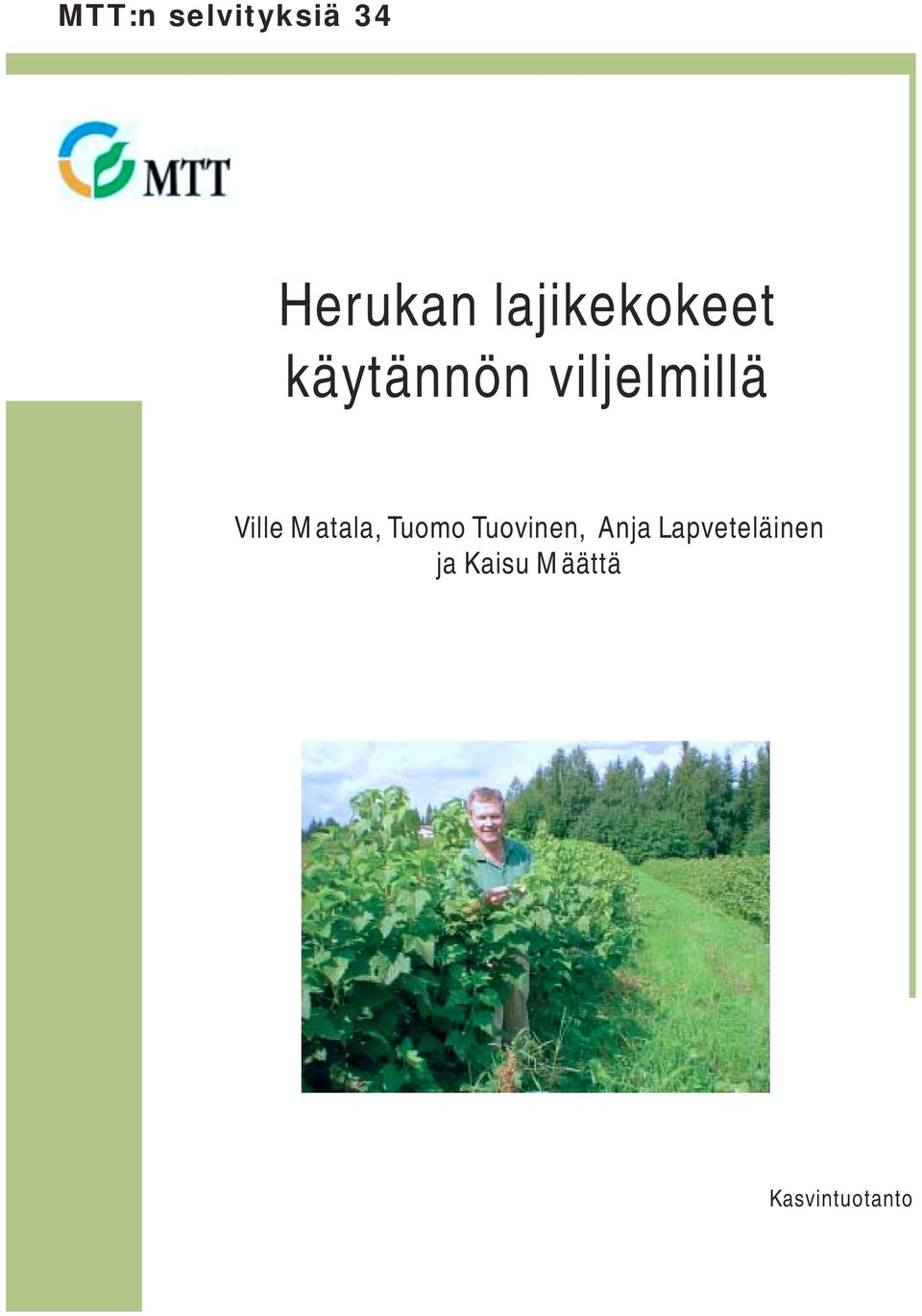 MTT:n selvityksiä 34

MTT

Herukan lajikekokeet käytännön viljelmillä

Ville Matala, Tuomo Tuovinen, Anja Lapveteläinen ja Kaisu Määttä

Kasvintuotanto